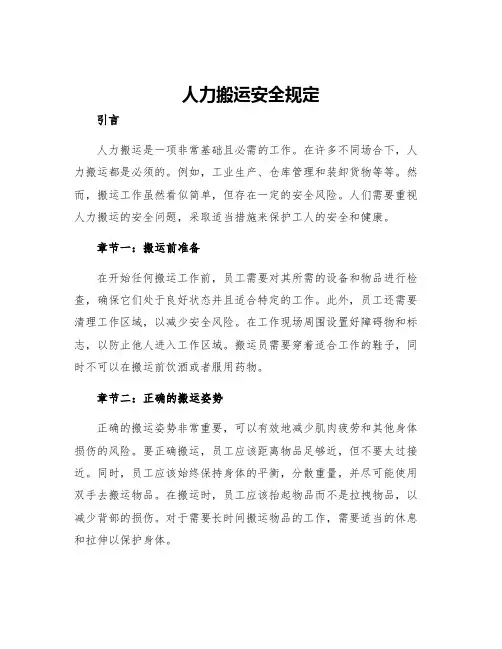 人力搬运安全规定

引言

人力搬运是一项非常基础且必需的工作。在许多不同场合下，人力搬运都是必须的。例如，工业生产、仓库管理和装卸货物等等。然而，搬运工作虽然看似简单，但存在一定的安全风险。人们需要重视人力搬运的安全问题，采取适当措施来保护工人的安全和健康。

章节一：搬运前准备

在开始任何搬运工作前，员工需要对其所需的设备和物品进行检查，确保它们处于良好状态并且适合特定的工作。此外，员工还需要清理工作区域，以减少安全风险。在工作现场周围设置好障碍物和标志，以防止他人进入工作区域。搬运员需要穿着适合工作的鞋子，同时不可以在搬运前饮酒或者服用药物。

章节二：正确的搬运姿势

正确的搬运姿势非常重要，可以有效地减少肌肉疲劳和其他身体损伤的风险。要正确搬运，员工应该距离物品足够近，但不要太过接近。同时，员工应该始终保持身体的平衡，分散重量，并尽可能使用双手去搬运物品。在搬运时，员工应该抬起物品而不是拉拽物品，以减少背部的损伤。对于需要长时间搬运物品的工作，需要适当的休息和拉伸以保护身体。